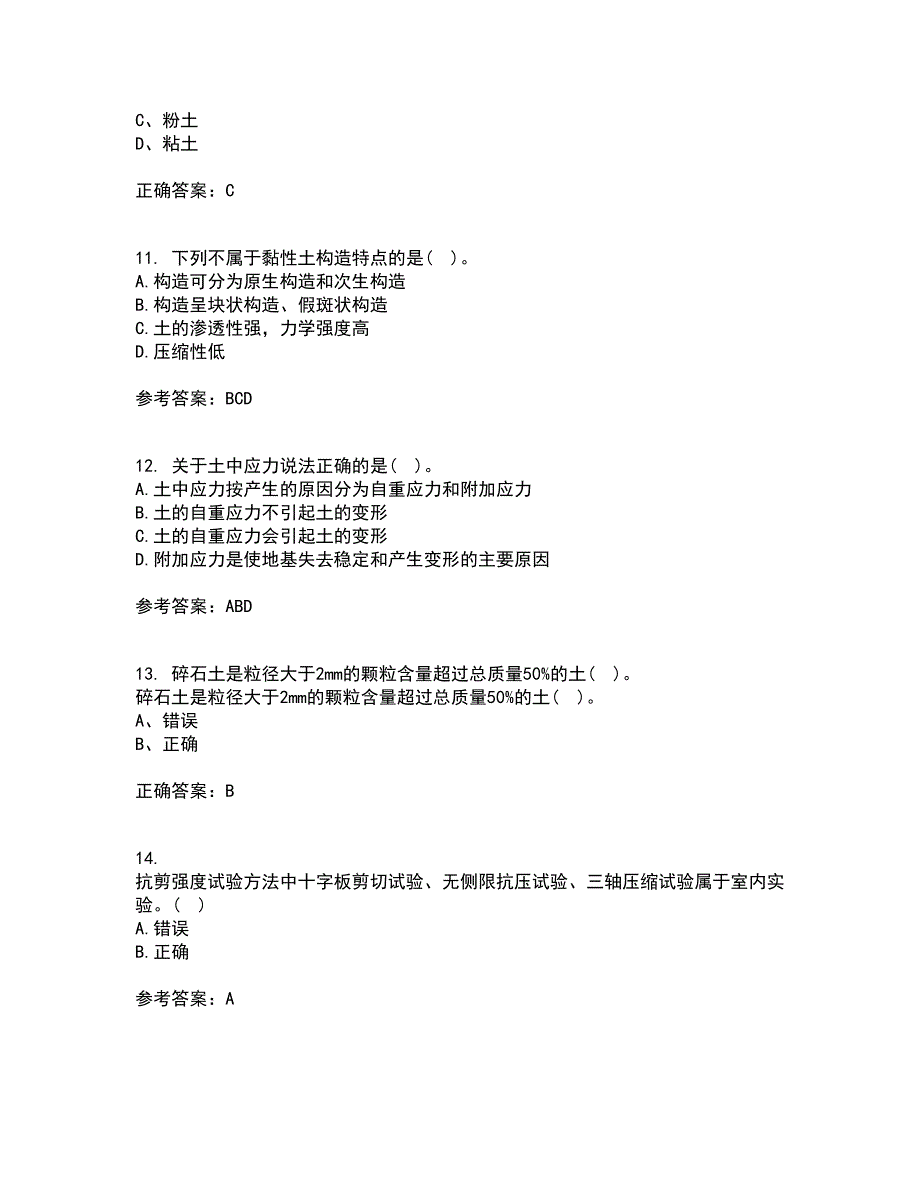 C、粉土
D、粘土

正确答案：C

11. 下列不属于黏性土构造特点的是（ ）。
A.构造可分为原生构造和次生构造
B.构造呈块状构造、假斑状构造
C.土的渗透性强，力学强度高
D.压缩性低

参考答案：BCD

12. 关于土中应力说法正确的是（ ）。
A.土中应力按产生的原因分为自重应力和附加应力
B.土的自重应力不引起土的变形
C.土的自重应力会引起土的变形
D.附加应力是使地基失去稳定和产生变形的主要原因

参考答案：ABD

13. 碎石土是粒径大于2mm的颗粒含量超过总质量50%的土（ ）。
碎石土是粒径大于2mm的颗粒含量超过总质量50%的土（ ）。
A、错误
B、正确

正确答案：B

14.
抗剪强度试验方法中十字板剪切试验、无侧限抗压试验、三轴压缩试验属于室内实验。（ ）
A.错误
B.正确

参考答案：A